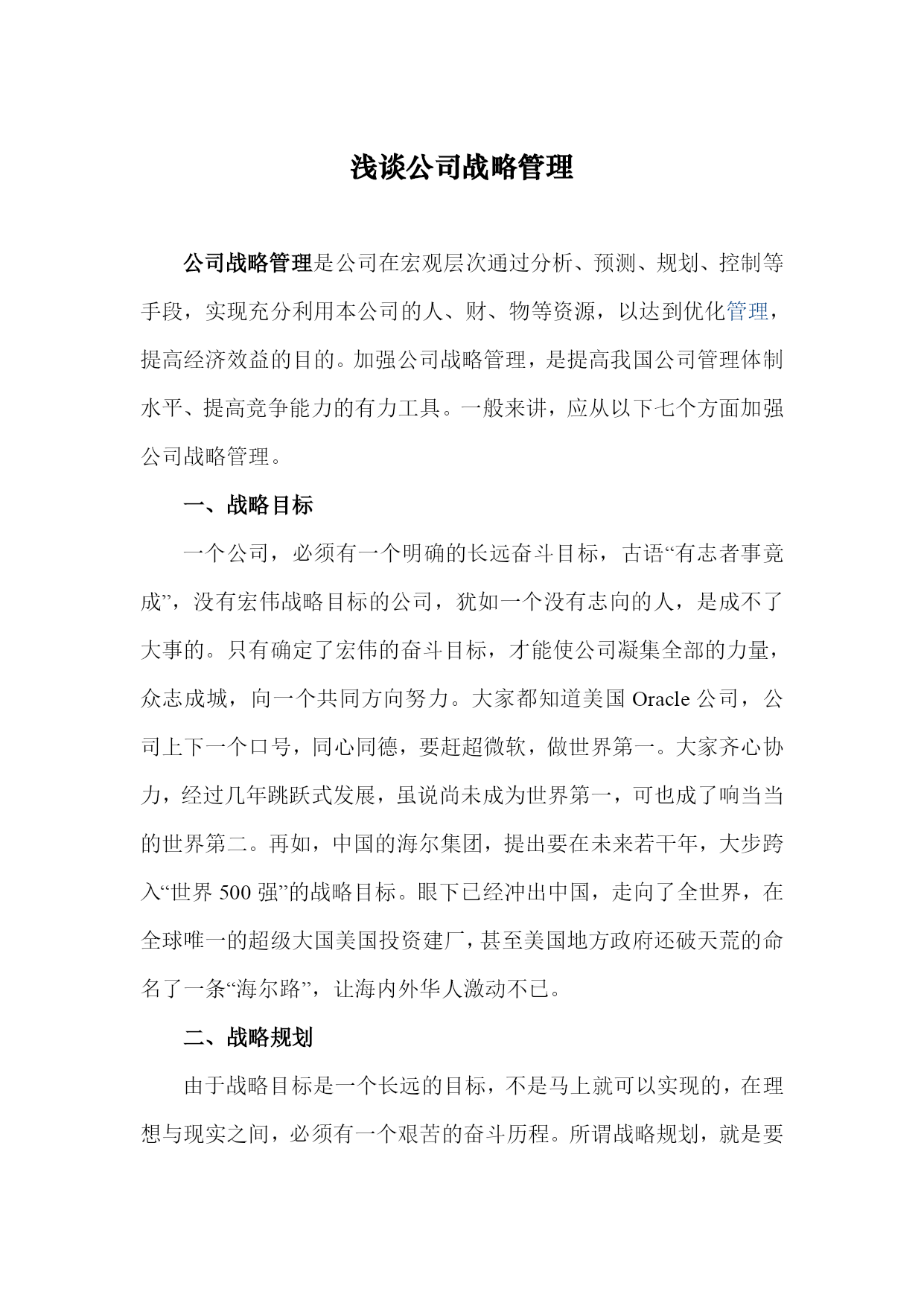 浅谈公司战略管理

公司战略管理是公司在宏观层次通过分析、预测、规划、控制等手段，实现充分利用本公司的人、财、物等资源，以达到优化管理，提高经济效益的目的。加强公司战略管理，是提高我国公司管理体制水平、提高竞争能力的有力工具。一般来讲，应从以下七个方面加强公司战略管理。

一、战略目标

一个公司，必须有一个明确的长远奋斗目标，古语“有志者事竟成”，没有宏伟战略目标的公司，犹如一个没有志向的人，是成不了大事的。只有确定了宏伟的奋斗目标，才能使公司凝集全部的力量，众志成城，向一个共同方向努力。大家都知道美国 Oracle 公司，公司上下一个口号，同心同德，要赶超微软，做世界第一。大家齐心协力，经过几年跳跃式发展，虽说尚未成为世界第一，可也成了响当当的世界第二。再如，中国的海尔集团，提出要在未来若干年，大步跨入“世界 500 强”的战略目标。眼下已经冲出中国，走向了全世界，在全球唯一的超级大国美国投资建厂，甚至美国地方政府还破天荒的命名了一条“海尔路”，让海内外华人激动不已。

二、战略规划

由于战略目标是一个长远的目标，不是马上就可以实现的，在理想与现实之间，必须有一个艰苦的奋斗历程。所谓战略规划，就是要